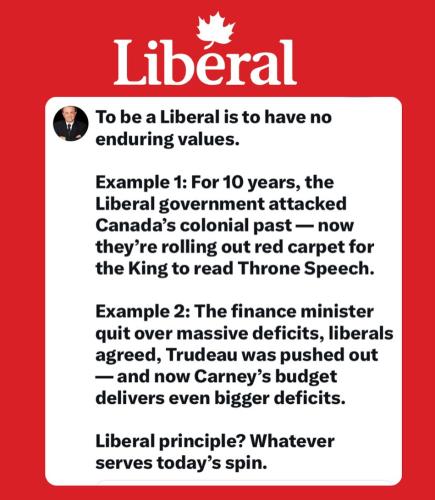 Liberal

To be a Liberal is to have no enduring values.

Example 1: For 10 years, the Liberal government attacked Canada's colonial past — now they're rolling out red carpet for the King to read Throne Speech.

Example 2: The finance minister quit over massive deficits, liberals agreed, Trudeau was pushed out — and now Carney's budget delivers even bigger deficits.

Liberal principle? Whatever serves today's spin.